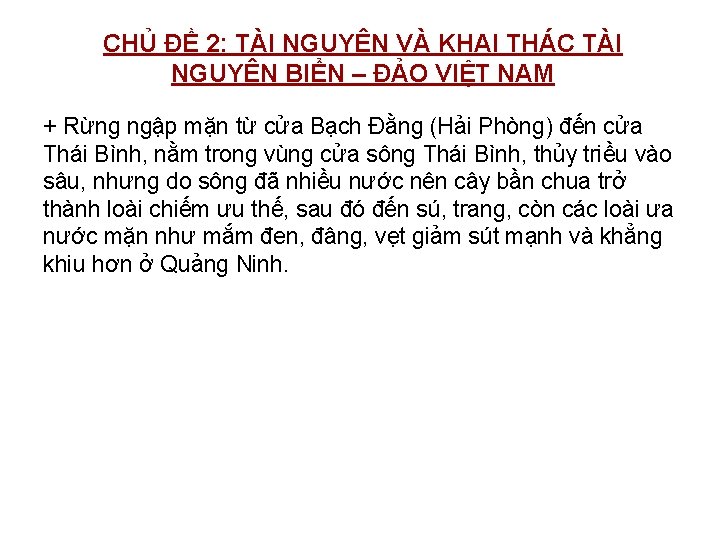 CHỦ ĐỀ 2: TÀI NGUYÊN VÀ KHAI THÁC TÀI NGUYÊN BIỂN – ĐẢO VIỆT NAM

+ Rừng ngập mặn từ cửa Bạch Đằng (Hải Phòng) đến cửa Thái Bình, nằm trong vùng cửa sông Thái Bình, thủy triều vào sâu, nhưng do sông đã nhiều nước nên cây bần chua trở thành loài chiếm ưu thế, sau đó đến sú, trang, còn các loài ưa nước mặn như mắm đen, đâng, vẹt giảm sút mạnh và khẳng khiu hơn ở Quảng Ninh.